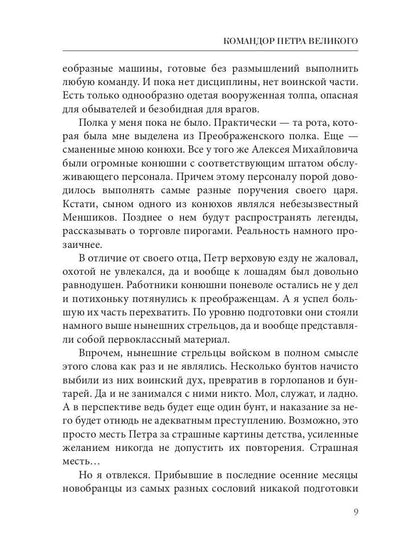 КОМАНДОР ПЕТРА ВЕЛИКОГО

еобразные машины, готовые без размышлений выполнить любую команду. И пока нет дисциплины, нет воинской части. Есть только однообразно одетая вооруженная толпа, опасная для обывателей и безобидная для врагов.

Полка у меня пока не было. Практически — та рота, которая была мне выделена из Преображенского полка. Еще — сманенные мною конюхи. Все у того же Алексея Михайловича были огромные конюшни с соответствующим штатом обслуживающего персонала. Причем этому персоналу порой доводилось выполнять самые разные поручения своего царя. Кстати, сыном одного из конюхов являлся небезызвестный Меншиков. Позднее о нем будут распространять легенды, рассказывать о торговле пирогами. Реальность намного прозаичнее.

В отличие от своего отца, Петр верховую езду не жаловал, охотой не увлекался, да и вообще к лошадям был довольно равнодушен. Работники конюшни поневоле остались не у дел и потихоньку потянулись к преображенцам. А я успел большую их часть перехватить. По уровню подготовки они стояли намного выше нынешних стрельцов, да и вообще представляли собой первоклассный материал.

Впрочем, нынешние стрельцы войском в полном смысле этого слова как раз и не являлись. Несколько бунтов начисто выбили из них воинский дух, превратив в горлопанов и бунтарей. Да и не занимался с ними никто. Мол, служат, и ладно. А в перспективе ведь будет еще один бунт, и наказание за него будет отнюдь не адекватным преступлению. Возможно, это просто месть Петра за страшные картины детства, усиленные желанием никогда не допустить их повторения. Страшная месть…

Но я отвлекся. Прибывшие в последние осенние месяцы новобранцы из самых разных сословий никакой подготовки

9